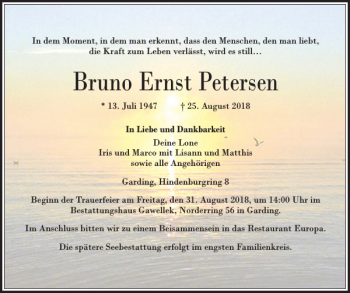 In dem Moment, in dem man erkennt, dass den Menschen, den man liebt, die Kraft zum Leben verlässt, wird es still…

Bruno Ernst Petersen

* 13. Juli 1947 † 25. August 2018

In Liebe und Dankbarkeit
Deine Lone
Iris und Marco mit Lisann und Matthis
sowie alle Angehörigen

Garding, Hindenburgring 8

Beginn der Trauerfeier am Freitag, den 31. August 2018, um 14:00 Uhr im Bestattungshaus Gawellek, Norderring 56 in Garding.

Im Anschluss bitten wir zu einem Beisammensein in das Restaurant Europa.

Die spätere Seebestattung erfolgt im engsten Familienkreis.